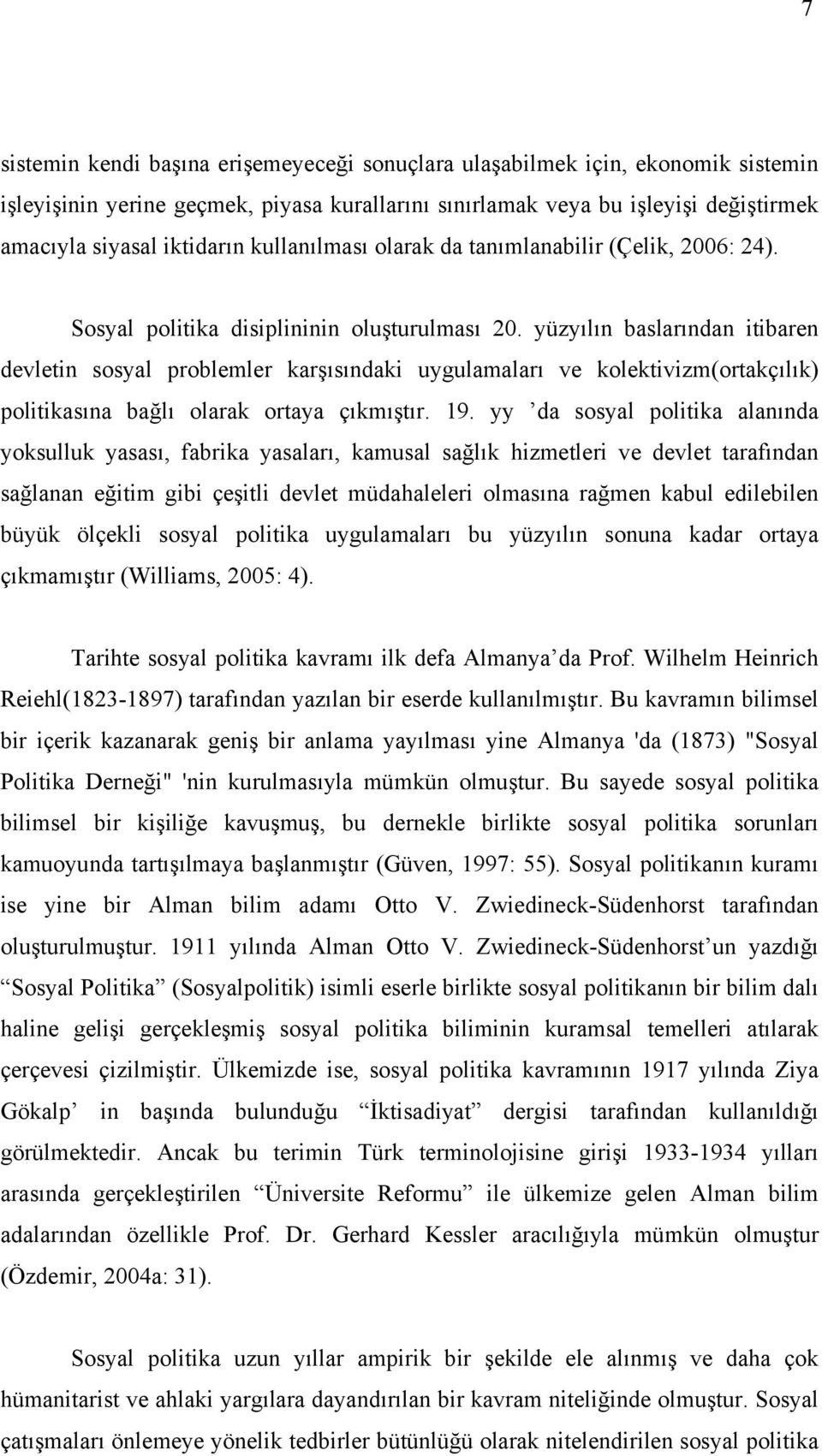 7

sistemin kendi başına erişemeyeceği sonuçlara ulaşabilmek için, ekonomik sistemin işleyişinin yerine geçmek, piyasa kurallarını sınırlamak veya bu işleyişi değiştirmek amacıyla siyasal iktidarın kullanılması olarak da tanımlanabilir (Çelik, 2006: 24).

Sosyal politika disiplininin oluşturulması 20. yüzyılın baslarından itibaren devletin sosyal problemler karşısındaki uygulamaları ve kolektivizm(ortakçılık) politikasına bağlı olarak ortaya çıkmıştır. 19. yy ’da sosyal politika alanında yoksulluk yasası, fabrika yasaları, kamusal sağlık hizmetleri ve devlet tarafından sağlanan eğitim gibi çeşitli devlet müdahaleleri olmasına rağmen kabul edilebilen büyük ölçekli sosyal politika uygulamaları bu yüzyılın sonuna kadar ortaya çıkmamıştır (Williams, 2005: 4).

Tarihte sosyal politika kavramı ilk defa Almanya’da Prof. Wilhelm Heinrich Reiehl(1823-1897) tarafından yazılan bir eserde kullanılmıştır. Bu kavramın bilimsel bir içerik kazanarak geniş bir anlama yayılması yine Almanya 'da (1873) "Sosyal Politika Derneği" 'nin kurulmasıyla mümkün olmuştur. Bu sayede sosyal politika bilimsel bir kişiliğe kavuşmuş, bu dernekle birlikte sosyal politika sorunları kamuoyunda tartışılmaya başlanmıştır (Güven, 1997: 55). Sosyal politikanın kuramı ise yine bir Alman bilim adamı Otto V. Zwiedineck-Südenhorst tarafından oluşturulmuştur. 1911 yılında Alman Otto V. Zwiedineck-Südenhorst’un yazdığı “Sosyal Politika” (Sosyalpolitik) isimli eserle birlikte sosyal politikanın bir bilim dalı haline gelişi gerçekleşmiş sosyal politika biliminin kuramsal temelleri atılarak çerçevesi çizilmiştir. Ülkemizde ise, sosyal politika kavramının 1917 yılında Ziya Gökalp’ in başında bulunduğu “İktisadiyat” dergisi tarafından kullanıldığı görülmektedir. Ancak bu terimin Türk terminolojisine girişi 1933-1934 yılları arasında gerçekleştirilen “Üniversite Reformu” ile ülkemize gelen Alman bilim adalarından özellikle Prof. Dr. Gerhard Kessler aracılığıyla mümkün olmuştur (Özdemir, 2004a: 31).

Sosyal politika uzun yıllar ampirik bir şekilde ele alınmış ve daha çok hümanitarist ve ahlaki yargılara dayandırılan bir kavram niteliğinde olmuştur. Sosyal çatışmaları önlemeye yönelik tedbirler bütünlüğü olarak nitelendirilen sosyal politika